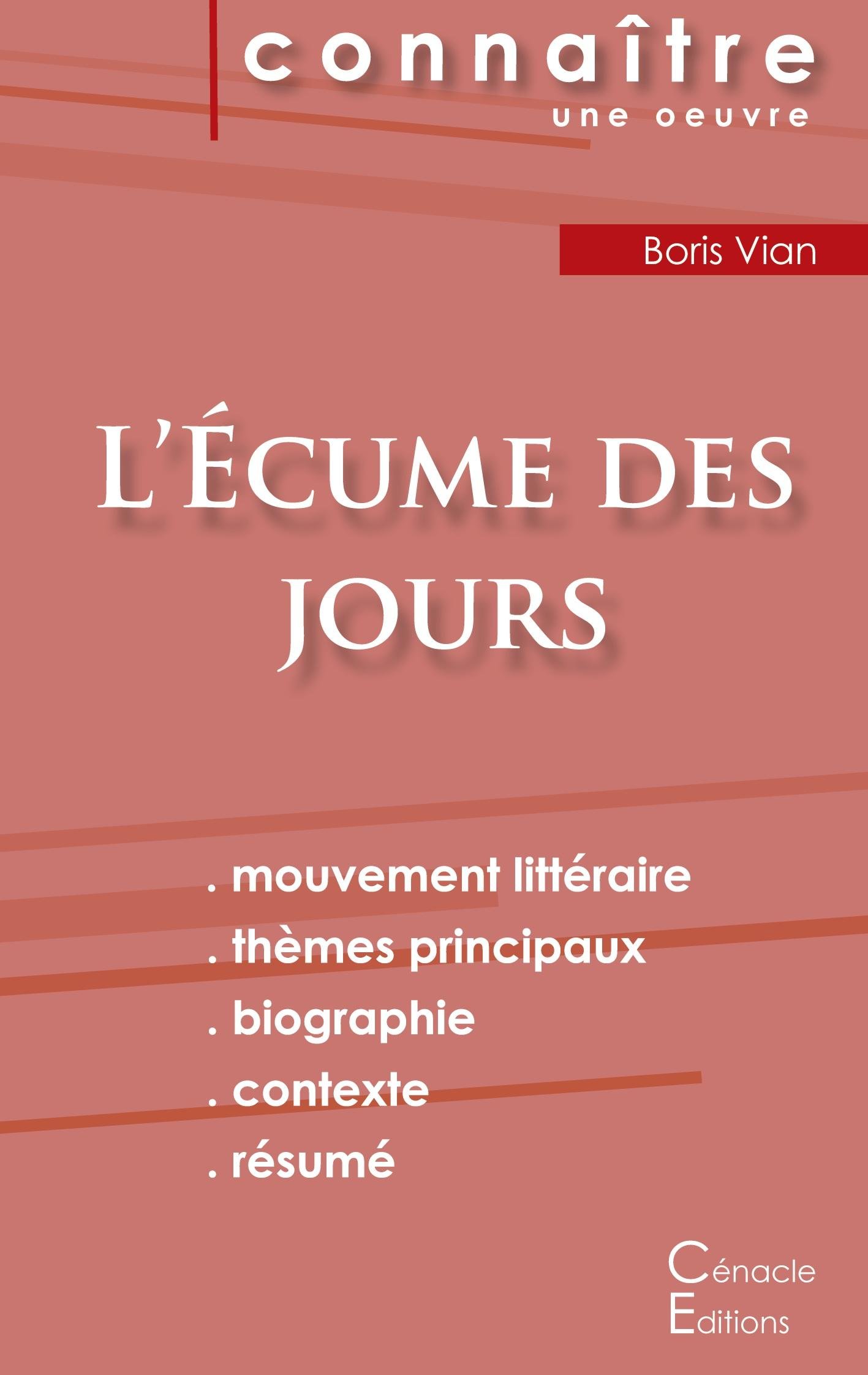 connaître
une oeuvre

Boris Vian

L'ÉCUME DES JOURS

. mouvement littéraire
. thèmes principaux
. biographie
. contexte
. résumé

Cénacle
Editions